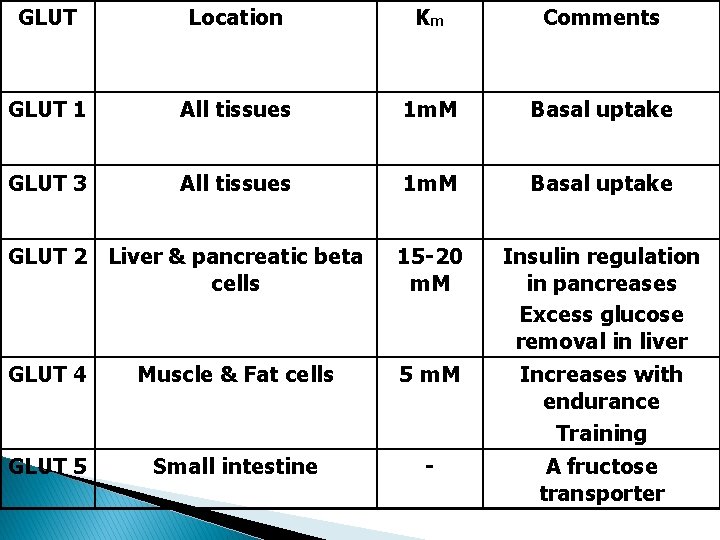 | GLUT | Location | $K_m$ | Comments |
|---|---|---|---|
| GLUT 1 | All tissues | 1mM | Basal uptake |
| GLUT 3 | All tissues | 1mM | Basal uptake |
| GLUT 2 | Liver & pancreatic beta cells | 15-20 mM | Insulin regulation in pancreases Excess glucose removal in liver |
| GLUT 4 | Muscle & Fat cells | 5 mM | Increases with endurance Training |
| GLUT 5 | Small intestine | - | A fructose transporter |